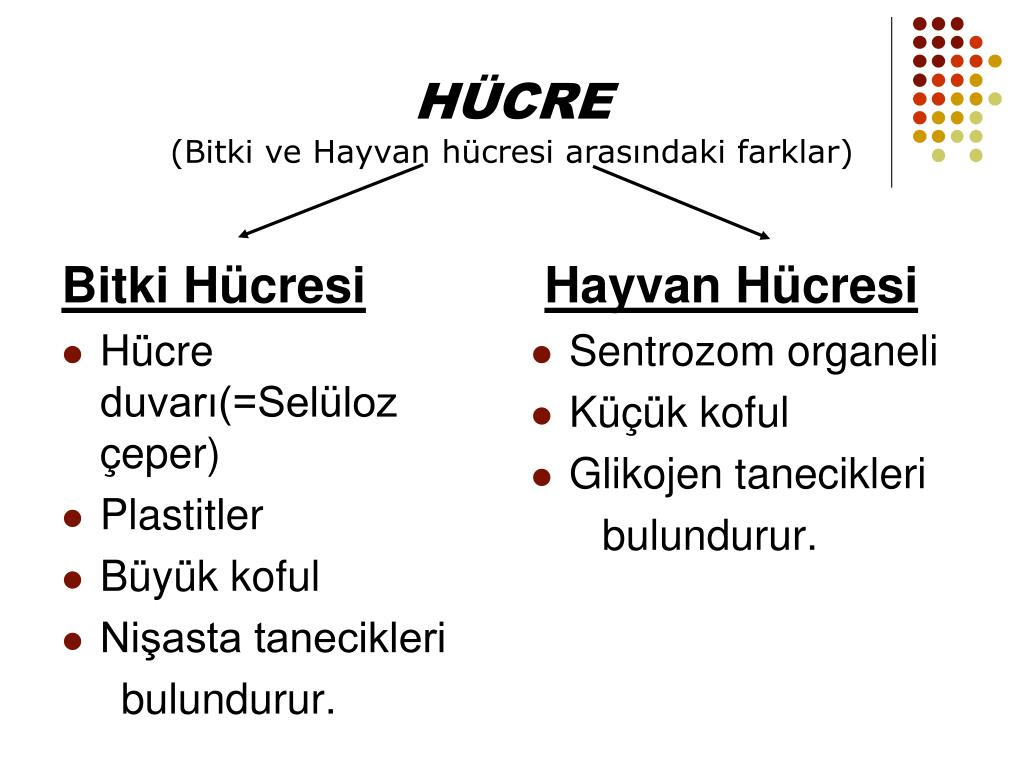 HÜCRE
(Bitki ve Hayvan hücresi arasındaki farklar)

Bitki Hücresi
- Hücre duvarı(=Selüloz çeper)
- Plastitler
- Büyük koful
- Nişasta tanecikleri bulundurur.

Hayvan Hücresi
- Sentrozom organeli
- Küçük koful
- Glikojen tanecikleri bulundurur.